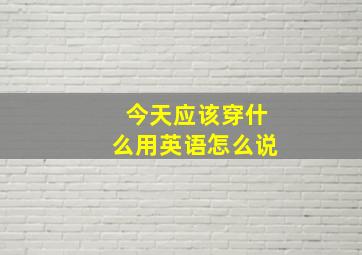 今天应该穿什么用英语怎么说